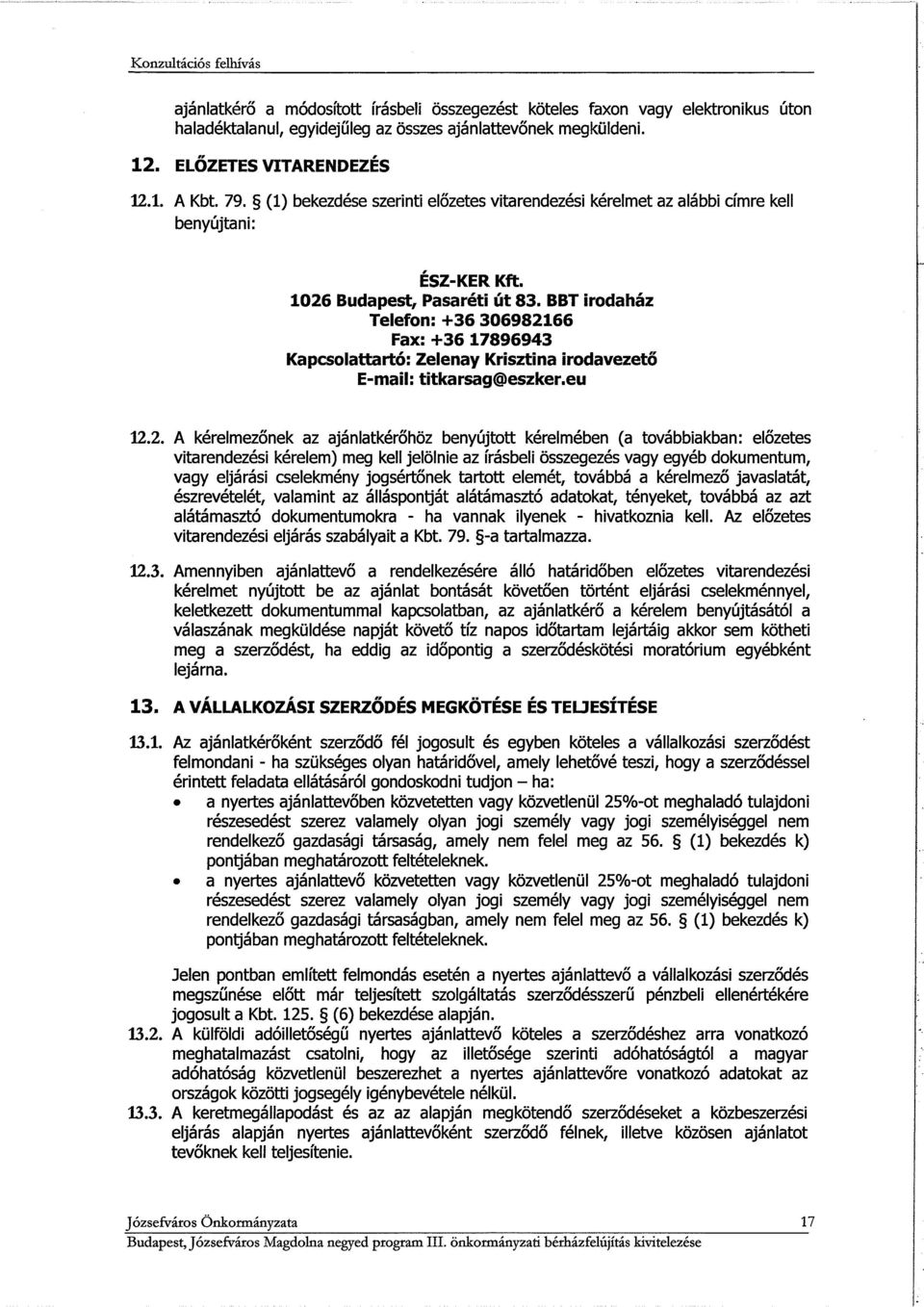 Konzultációs felhívás

ajánlatkérő a módosított írásbeli összegezést köteles faxon vagy elektronikus úton haladéktalanul, egyidejűleg az összes ajánlattevőnek megküldeni.

12. ELŐZETES VITARENDEZÉS

12.1. A Kbt. 79. § (1) bekezdése szerinti előzetes vitarendezési kérelmet az alábbi címre kell benyújtani:

ÉSZ-KER Kft.
1026 Budapest, Pasaréti út 83. BBT irodaház
Telefon: +36 306982166
Fax: +36 17896943
Kapcsolattartó: Zelenay Krisztina irodavezető
E-mail: titkarsag@eszker.eu

12.2. A kérelmezőnek az ajánlatkérőhöz benyújtott kérelmében (a továbbiakban: előzetes vitarendezési kérelem) meg kell jelölnie az írásbeli összegezés vagy egyéb dokumentum, vagy eljárási cselekmény jogsértőnek tartott elemét, továbbá a kérelmező javaslatát, észrevételét, valamint az álláspontját alátámasztó adatokat, tényeket, továbbá az azt alátámasztó dokumentumokra - ha vannak ilyenek - hivatkoznia kell. Az előzetes vitarendezési eljárás szabályait a Kbt. 79. §-a tartalmazza.

12.3. Amennyiben ajánlattevő a rendelkezésére álló határidőben előzetes vitarendezési kérelmet nyújtott be az ajánlat bontását követően történt eljárási cselekménnyel, keletkezett dokumentummal kapcsolatban, az ajánlatkérő a kérelem benyújtásától a válaszának megküldése napját követő tíz napos időtartam lejártáig akkor sem kötheti meg a szerződést, ha eddig az időpontig a szerződéskötési moratórium egyébként lejárna.

13. A VÁLLALKOZÁSI SZERZŐDÉS MEGKÖTÉSE ÉS TELJESÍTÉSE

13.1. Az ajánlatkérőként szerződő fél jogosult és egyben köteles a vállalkozási szerződést felmondani - ha szükséges olyan határidővel, amely lehetővé teszi, hogy a szerződéssel érintett feladata ellátásáról gondoskodni tudjon – ha:
• a nyertes ajánlattevőben közvetetten vagy közvetlenül 25%-ot meghaladó tulajdoni részesedést szerez valamely olyan jogi személy vagy jogi személyiséggel nem rendelkező gazdasági társaság, amely nem felel meg az 56. § (1) bekezdés k) pontjában meghatározott feltételeknek.
• a nyertes ajánlattevő közvetetten vagy közvetlenül 25%-ot meghaladó tulajdoni részesedést szerez valamely olyan jogi személy vagy jogi személyiséggel nem rendelkező gazdasági társaságban, amely nem felel meg az 56. § (1) bekezdés k) pontjában meghatározott feltételeknek.

Jelen pontban említett felmondás esetén a nyertes ajánlattevő a vállalkozási szerződés megszűnése előtt már teljesített szolgáltatás szerződésszerű pénzbeli ellenértékére jogosult a Kbt. 125. § (6) bekezdése alapján.

13.2. A külföldi adóilletőségű nyertes ajánlattevő köteles a szerződéshez arra vonatkozó meghatalmazást csatolni, hogy az illetősége szerinti adóhatóságtól a magyar adóhatóság közvetlenül beszerezhet a nyertes ajánlattevőre vonatkozó adatokat az országok közötti jogsegély igénybevétele nélkül.

13.3. A keretmegállapodást és az az alapján megkötendő szerződéseket a közbeszerzési eljárás alapján nyertes ajánlattevőként szerződő félnek, illetve közösen ajánlatot tevőknek kell teljesítenie.

Józsefváros Önkormányzata 17
Budapest, Józsefváros Magdolna negyed program III. önkormányzati bérházfelújítás kivitelezése